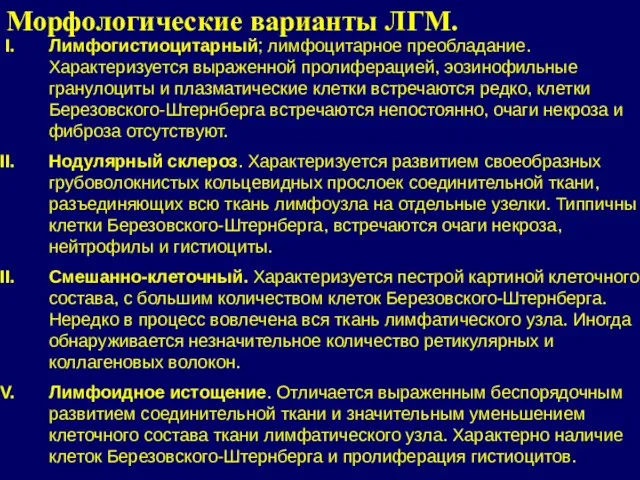 Морфологические варианты ЛГМ.

I. Лимфогистиоцитарный; лимфоцитарное преобладание. Характеризуется выраженной пролиферацией, эозинофильные гранулоциты и плазматические клетки встречаются редко, клетки Березовского-Штернберга встречаются непостоянно, очаги некроза и фиброза отсутствуют.

II. Нодулярный склероз. Характеризуется развитием своеобразных грубоволокнистых кольцевидных прослоек соединительной ткани, разъединяющих всю ткань лимфоузла на отдельные узелки. Типпичны клетки Березовского-Штернберга, встречаются очаги некроза, нейтрофилы и гистиоциты.

II. Смешанно-клеточный. Характеризуется пестрой картиной клеточного состава, с большим количеством клеток Березовского-Штернберга. Нередко в процесс вовлечена вся ткань лимфатического узла. Иногда обнаруживается незначительное количество ретикулярных и коллагеновых волокон.

V. Лимфоидное истощение. Отличается выраженным беспорядочным развитием соединительной ткани и значительным уменьшением клеточного состава ткани лимфатического узла. Характерно наличие клеток Березовского-Штернберга и пролиферация гистиоцитов.